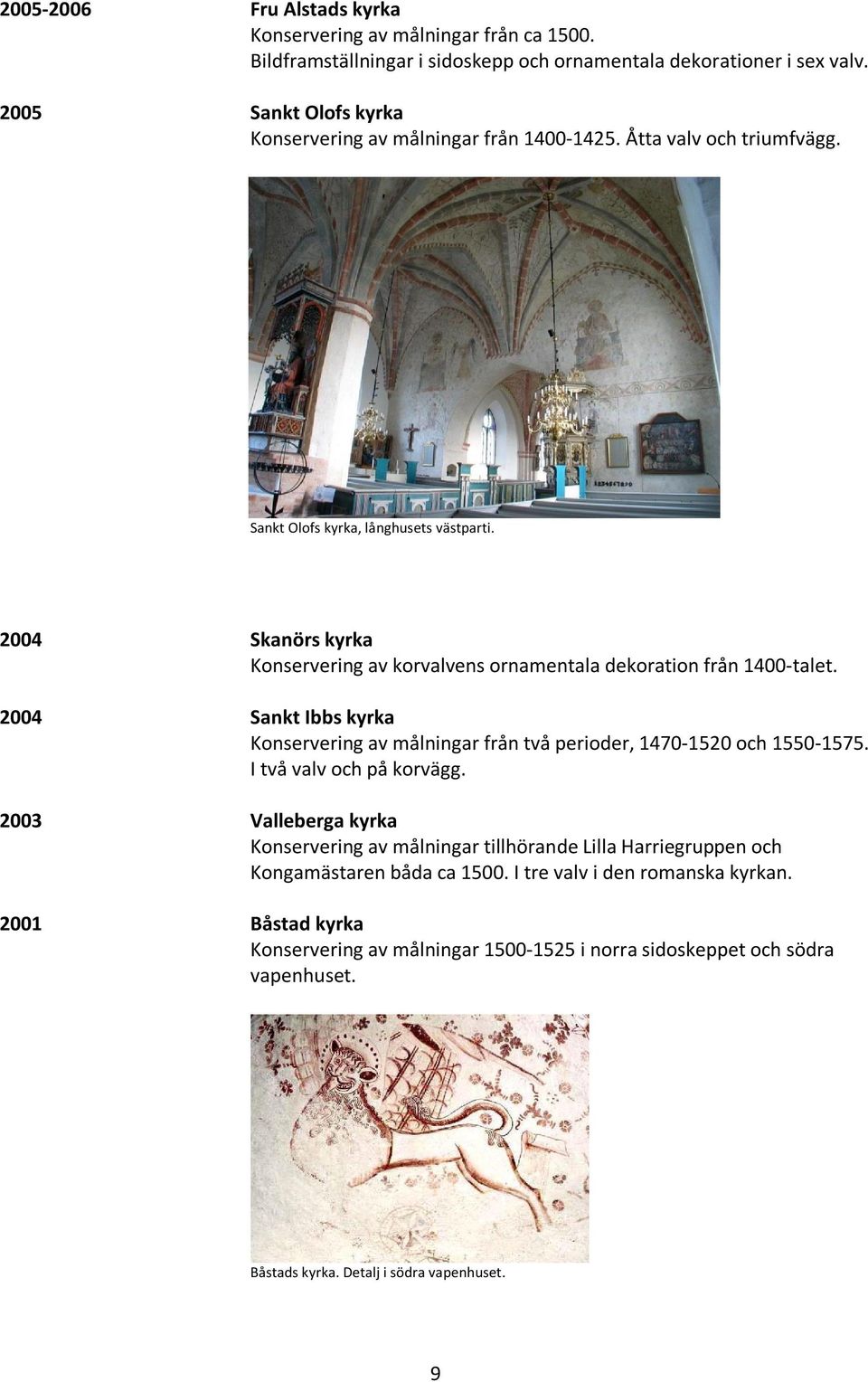 2005-2006 Fru Alstads kyrka
Konservering av målningar från ca 1500.
Bildframställningar i sidoskepp och ornamentala dekorationer i sex valv.

2005 Sankt Olofs kyrka
Konservering av målningar från 1400-1425. Åtta valv och triumfvägg.

Sankt Olofs kyrka, långhusets västparti.

2004 Skanörs kyrka
Konservering av korvalvens ornamentala dekoration från 1400-talet.

2004 Sankt Ibbs kyrka
Konservering av målningar från två perioder, 1470-1520 och 1550-1575. I två valv och på korvägg.

2003 Valleberga kyrka
Konservering av målningar tillhörande Lilla Harriegruppen och Kongamästaren båda ca 1500. I tre valv i den romanska kyrkan.

2001 Båstad kyrka
Konservering av målningar 1500-1525 i norra sidoskeppet och södra vapenhuset.

Båstads kyrka. Detalj i södra vapenhuset.

9